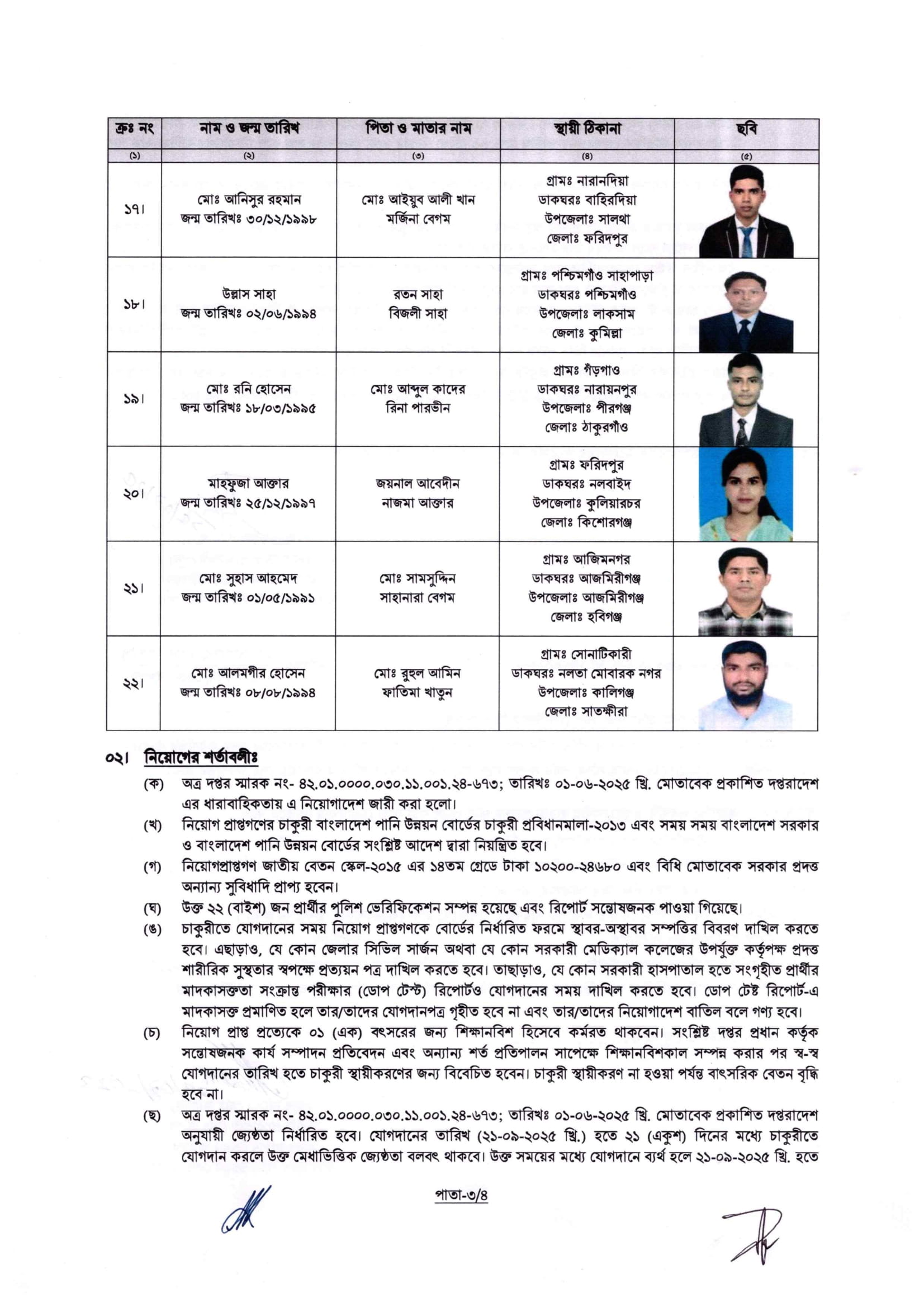 | ক্রঃ নং | নাম ও জন্ম তারিখ | পিতা ও মাতার নাম | স্থায়ী ঠিকানা | ছবি |
|---|---|---|---|---|
| (১) | (২) | (৩) | (৪) | (৫) |
| ১৭। | মোঃ আনিসুর রহমান জন্ম তারিখঃ ৩০/১২/১৯৯৮ | মোঃ আইয়ুব আলী খান মর্জিনা বেগম | গ্রামঃ নারানদিয়া ডাকঘরঃ বাহিরদিয়া উপজেলাঃ সালথা জেলাঃ ফরিদপুর | |
| ১৮। | উল্লাস সাহা জন্ম তারিখঃ ০২/০৬/১৯৯৪ | রতন সাহা বিজলী সাহা | গ্রামঃ পশ্চিমগাঁও সাহাপাড়া ডাকঘরঃ পশ্চিমগাঁও উপজেলাঃ লাকসাম জেলাঃ কুমিল্লা | |
| ১৯। | মোঃ রনি হোসেন জন্ম তারিখঃ ১৮/০৩/১৯৯৫ | মোঃ আব্দুল কাদের রিনা পারভীন | গ্রামঃ গঁড়গাও ডাকঘরঃ নারায়নপুর উপজেলাঃ পীরগঞ্জ জেলাঃ ঠাকুরগাঁও | |
| ২০। | মাহফুজা আক্তার জন্ম তারিখঃ ২৫/১২/১৯৯৭ | জয়নাল আবেদীন নাজমা আক্তার | গ্রামঃ ফরিদপুর ডাকঘরঃ নলবাইদ উপজেলাঃ কুলিয়ারচর জেলাঃ কিশোরগঞ্জ | |
| ২১। | মোঃ সুহাস আহমেদ জন্ম তারিখঃ ০১/০৫/১৯৯১ | মোঃ সামসুদ্দিন সাহানারা বেগম | গ্রামঃ আজিমনগর ডাকঘরঃ আজমিরীগঞ্জ উপজেলাঃ আজমিরীগঞ্জ জেলাঃ হবিগঞ্জ | |
| ২২। | মোঃ আলমগীর হোসেন জন্ম তারিখঃ ০৮/০৮/১৯৯৪ | মোঃ রুহুল আমিন ফাতিমা খাতুন | গ্রামঃ সোনাটিকারী ডাকঘরঃ নলতা মোবারক নগর উপজেলাঃ কালিগঞ্জ জেলাঃ সাতক্ষীরা | |

০২। নিয়োগের শর্তাবলীঃ

(ক) অত্র দপ্তর স্মারক নং- ৪২.০১.০০০০.০৩০.১১.০০১.২৪-৬৭৩; তারিখঃ ০১-০৬-২০২৫ খ্রি. মোতাবেক প্রকাশিত দপ্তরাদেশ এর ধারাবাহিকতায় এ নিয়োগাদেশ জারী করা হলো।

(খ) নিয়োগ প্রাপ্তগণের চাকুরী বাংলাদেশ পানি উন্নয়ন বোর্ডের চাকুরী প্রবিধানমালা-২০১৩ এবং সময় সময় বাংলাদেশ সরকার ও বাংলাদেশ পানি উন্নয়ন বোর্ডের সংশ্লিষ্ট আদেশ দ্বারা নিয়ন্ত্রিত হবে।

(গ) নিয়োগপ্রাপ্তগণ জাতীয় বেতন স্কেল-২০১৫ এর ১৪তম গ্রেডে টাকা ১০২০০-২৪৬৮০ এবং বিধি মোতাবেক সরকার প্রদত্ত অন্যান্য সুবিধাদি প্রাপ্য হবেন।

(ঘ) উক্ত ২২ (বাইশ) জন প্রার্থীর পুলিশ ভেরিফিকেশন সম্পন্ন হয়েছে এবং রিপোর্ট সন্তোষজনক পাওয়া গিয়েছে।

(ঙ) চাকুরীতে যোগদানের সময় নিয়োগ প্রাপ্তগণকে বোর্ডের নির্ধারিত ফরমে স্থাবর-অস্থাবর সম্পত্তির বিবরণ দাখিল করতে হবে। এছাড়াও, যে কোন জেলার সিভিল সার্জন অথবা যে কোন সরকারী মেডিক্যাল কলেজের উপর্যুক্ত কর্তৃপক্ষ প্রদত্ত শারীরিক সুস্থতার স্বপক্ষে প্রত্যয়ন পত্র দাখিল করতে হবে। তাছাড়াও, যে কোন সরকারী হাসপাতাল হতে সংগৃহীত প্রার্থীর মাদকাসক্ততা সংক্রান্ত পরীক্ষার (ডোপ টেস্ট) রিপোর্টও যোগদানের সময় দাখিল করতে হবে। ডোপ টেষ্ট রিপোর্ট-এ মাদকাসক্ত প্রমাণিত হলে তার/তাদের যোগদানপত্র গৃহীত হবে না এবং তার/তাদের নিয়োগাদেশ বাতিল বলে গণ্য হবে।

(চ) নিয়োগ প্রাপ্ত প্রত্যেকে ০১ (এক) বৎসরের জন্য শিক্ষানবিশ হিসেবে কর্মরত থাকবেন। সংশ্লিষ্ট দপ্তর প্রধান কর্তৃক সন্তোষজনক কার্য সম্পাদন প্রতিবেদন এবং অন্যান্য শর্ত প্রতিপালন সাপেক্ষে শিক্ষানবিশকাল সম্পন্ন করার পর স্ব-স্ব যোগদানের তারিখ হতে চাকুরী স্থায়ীকরণের জন্য বিবেচিত হবেন। চাকুরী স্থায়ীকরণ না হওয়া পর্যন্ত বাৎসরিক বেতন বৃদ্ধি হবে না।

(ছ) অত্র দপ্তর স্মারক নং- ৪২.০১.০০০০.০৩০.১১.০০১.২৪-৬৭৩; তারিখঃ ০১-০৬-২০২৫ খ্রি. মোতাবেক প্রকাশিত দপ্তরাদেশ অনুযায়ী জ্যেষ্ঠতা নির্ধারিত হবে। যোগদানের তারিখ (২১-০৯-২০২৫ খ্রি.) হতে ২১ (একুশ) দিনের মধ্যে চাকুরীতে যোগদান করলে উক্ত মেধাভিত্তিক জ্যেষ্ঠতা বলবৎ থাকবে। উক্ত সময়ের মধ্যে যোগদানে ব্যর্থ হলে ২১-০৯-২০২৫ খ্রি. হতে

পাতা-৩/৪